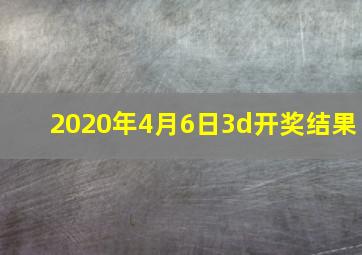 2020年4月6日3d开奖结果